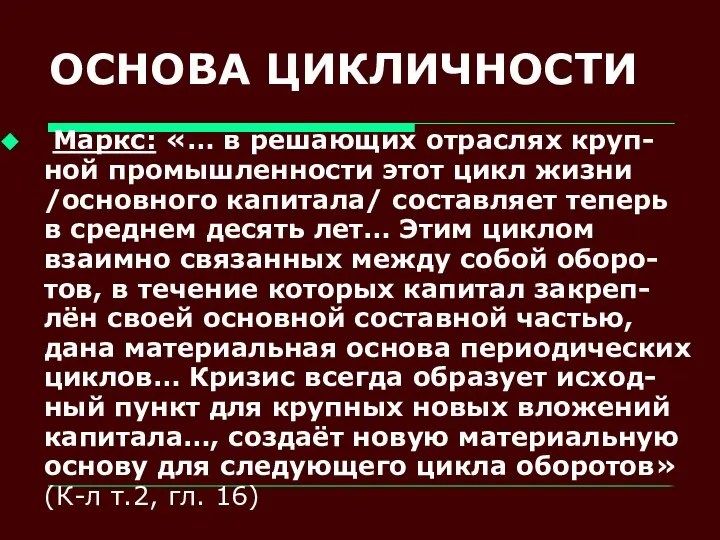 ОСНОВА ЦИКЛИЧНОСТИ

Маркс: «… в решающих отраслях крупной промышленности этот цикл жизни /основного капитала/ составляет теперь в среднем десять лет… Этим циклом взаимно связанных между собой оборотов, в течение которых капитал закреплён своей основной составной частью, дана материальная основа периодических циклов… Кризис всегда образует исходный пункт для крупных новых вложений капитала…, создаёт новую материальную основу для следующего цикла оборотов» (К-л т.2, гл. 16)